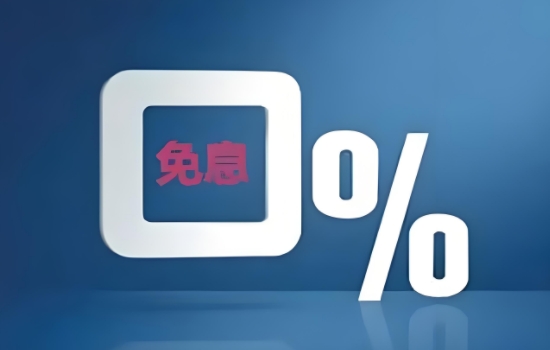 0%
免息